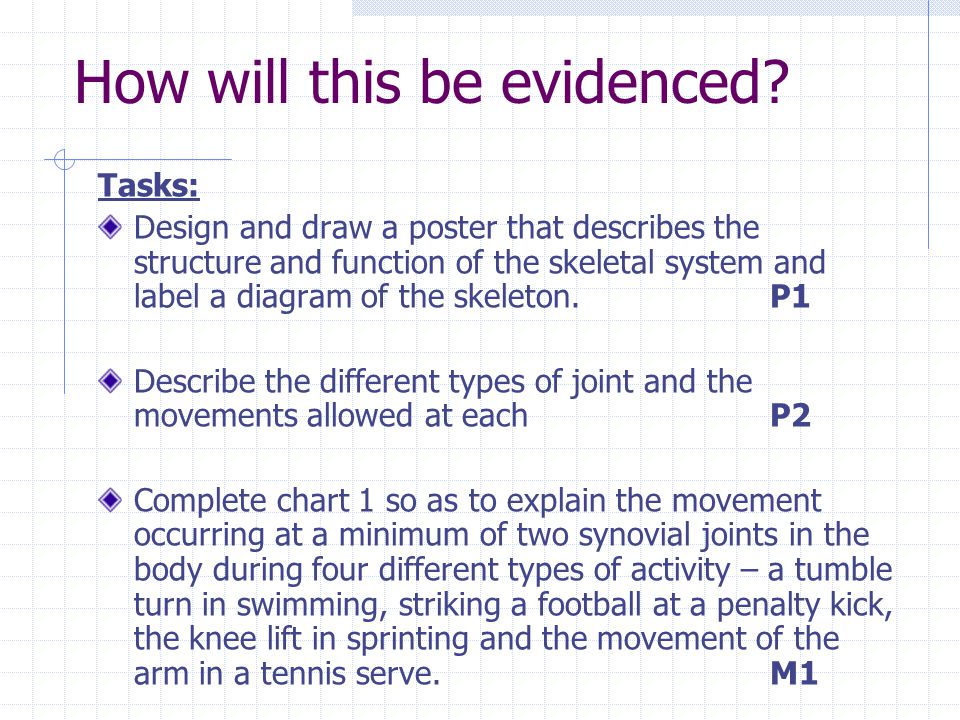 How will this be evidenced?

Tasks:

Design and draw a poster that describes the structure and function of the skeletal system and label a diagram of the skeleton. P1

Describe the different types of joint and the movements allowed at each P2

Complete chart 1 so as to explain the movement occurring at a minimum of two synovial joints in the body during four different types of activity – a tumble turn in swimming, striking a football at a penalty kick, the knee lift in sprinting and the movement of the arm in a tennis serve. M1